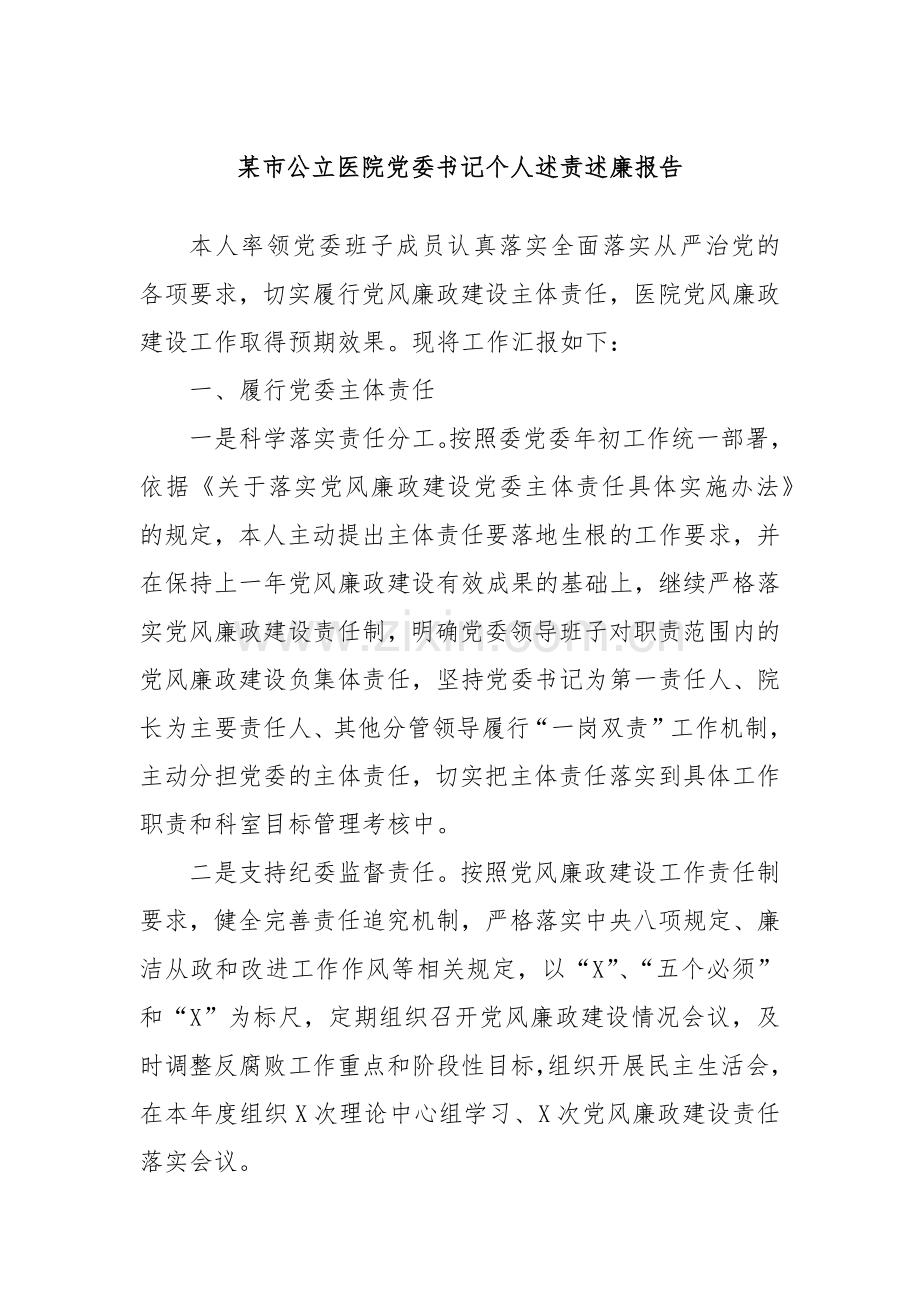 某市公立医院党委书记个人述责述廉报告

本人率领党委班子成员认真落实全面落实从严治党的各项要求，切实履行党风廉政建设主体责任，医院党风廉政建设工作取得预期效果。现将工作汇报如下：

一、履行党委主体责任

一是科学落实责任分工。按照委党委年初工作统一部署，依据《关于落实党风廉政建设党委主体责任具体实施办法》的规定，本人主动提出主体责任要落地生根的工作要求，并在保持上一年党风廉政建设有效成果的基础上，继续严格落实党风廉政建设责任制，明确党委领导班子对职责范围内的党风廉政建设负集体责任，坚持党委书记为第一责任人、院长为主要责任人、其他分管领导履行“一岗双责”工作机制，主动分担党委的主体责任，切实把主体责任落实到具体工作职责和科室目标管理考核中。

二是支持纪委监督责任。按照党风廉政建设工作责任制要求，健全完善责任追究机制，严格落实中央八项规定、廉洁从政和改进工作作风等相关规定，以“X”、“五个必须”和“X”为标尺，定期组织召开党风廉政建设情况会议，及时调整反腐败工作重点和阶段性目标,组织开展民主生活会，在本年度组织X次理论中心组学习、X次党风廉政建设责任落实会议。

www.zixin.com.cn